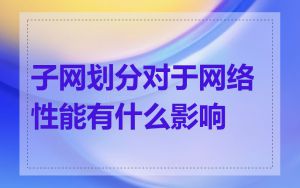 子网划分对于网络性能有什么影响